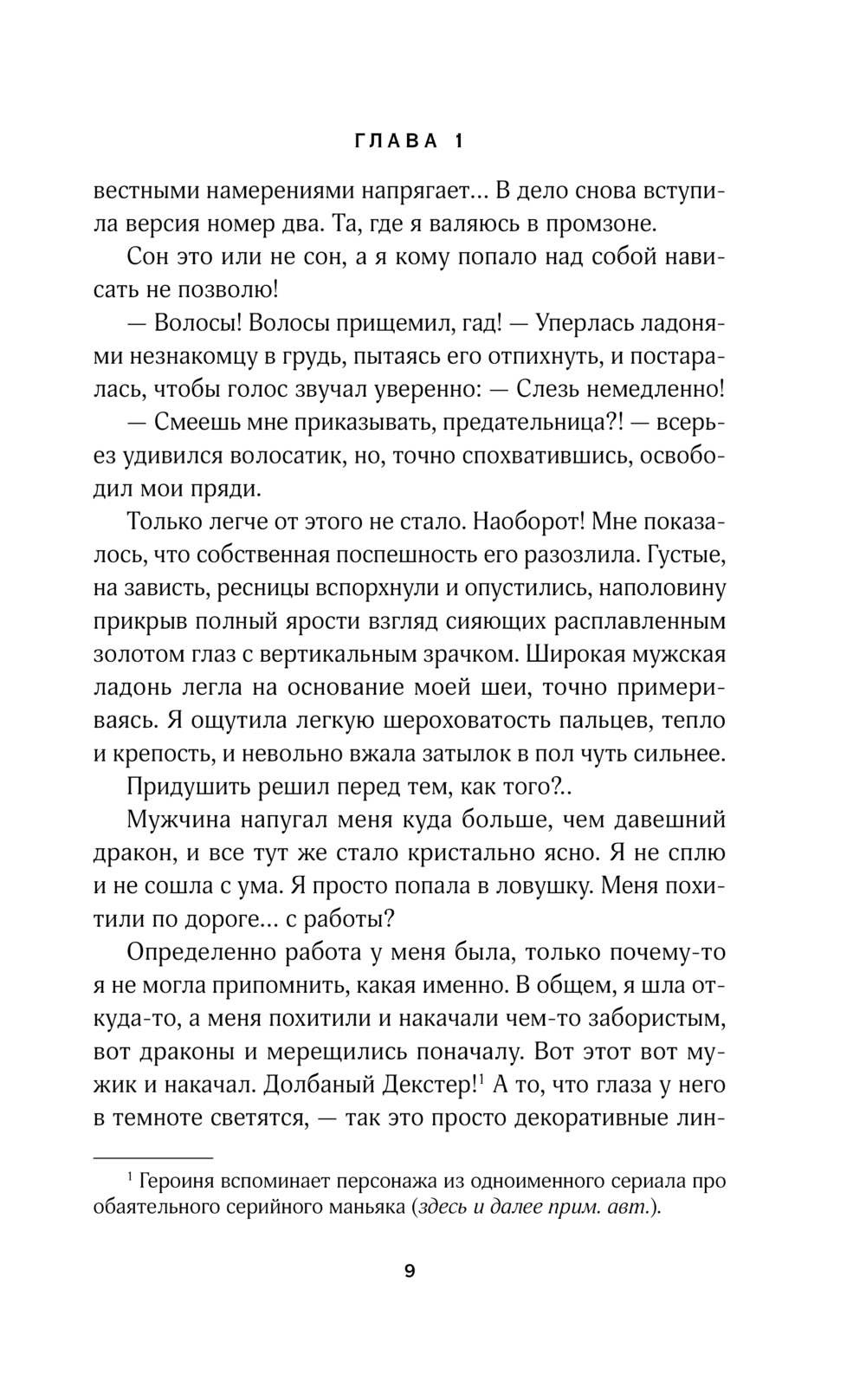 ГЛАВА 1

вестными намерениями напрягает... В дело снова вступила версия номер два. Та, где я валяюсь в промзоне.

Сон это или не сон, а я кому попало над собой нависать не позволю!

— Волосы! Волосы прищемил, гад! — Уперлась ладонями незнакомцу в грудь, пытаясь его отпихнуть, и постаралась, чтобы голос звучал уверенно: — Слезь немедленно!

— Смеешь мне приказывать, предательница?! — всерьез удивился волосатик, но, точно спохватившись, освободил мои пряди.

Только легче от этого не стало. Наоборот! Мне показалось, что собственная поспешность его разозлила. Густые, на зависть, ресницы вспорхнули и опустились, наполовину прикрыв полный ярости взгляд сияющих расплавленным золотом глаз с вертикальным зрачком. Широкая мужская ладонь легла на основание моей шеи, точно примериваясь. Я ощутила легкую шероховатость пальцев, тепло и крепость, и невольно вжала затылок в пол чуть сильнее.

Придушить решил перед тем, как того?..

Мужчина напугал меня куда больше, чем давешний дракон, и все тут же стало кристально ясно. Я не сплю и не сошла с ума. Я просто попала в ловушку. Меня похитили по дороге... с работы?

Определенно работа у меня была, только почему-то я не могла припомнить, какая именно. В общем, я шла откуда-то, а меня похитили и накачали чем-то забористым, вот драконы и мерещились поначалу. Вот этот вот мужик и накачал. Долбаный Декстер!$^1$ А то, что глаза у него в темноте светятся, — так это просто декоративные лин-

$^1$ Героиня вспоминает персонажа из одноименного сериала про обаятельного серийного маньяка (здесь и далее прим. авт.).

9